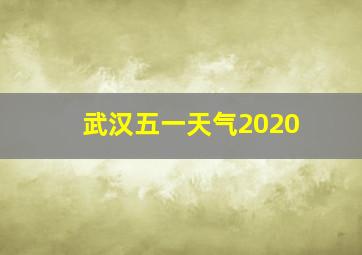 武汉五一天气2020